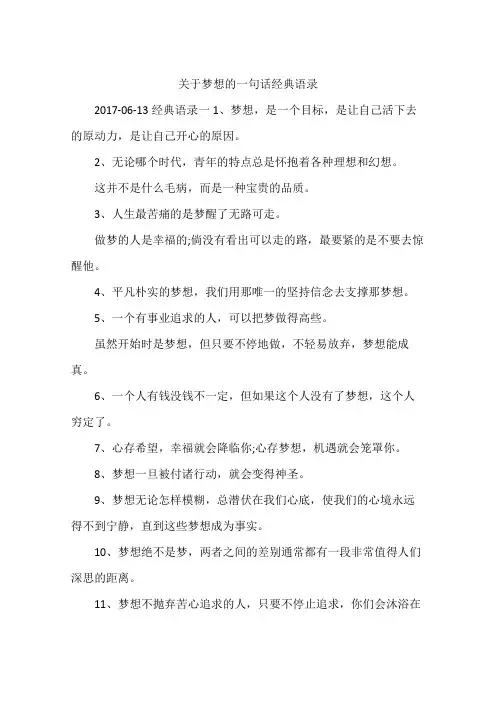 关于梦想的一句话经典语录

2017-06-13 经典语录一 1、梦想，是一个目标，是让自己活下去的原动力，是让自己开心的原因。

2、无论哪个时代，青年的特点总是怀抱着各种理想和幻想。

这并不是什么毛病，而是一种宝贵的品质。

3、人生最苦痛的是梦醒了无路可走。

做梦的人是幸福的;倘没有看出可以走的路，最要紧的是不要去惊醒他。

4、平凡朴实的梦想，我们用那唯一的坚持信念去支撑那梦想。

5、一个有事业追求的人，可以把梦做得高些。

虽然开始时是梦想，但只要不停地做，不轻易放弃，梦想能成真。

6、一个人有钱没钱不一定，但如果这个人没有了梦想，这个人穷定了。

7、心存希望，幸福就会降临你;心存梦想，机遇就会笼罩你。

8、梦想一旦被付诸行动，就会变得神圣。

9、梦想无论怎样模糊，总潜伏在我们心底，使我们的心境永远得不到宁静，直到这些梦想成为事实。

10、梦想绝不是梦，两者之间的差别通常都有一段非常值得人们深思的距离。

11、梦想不抛弃苦心追求的人，只要不停止追求，你们会沐浴在